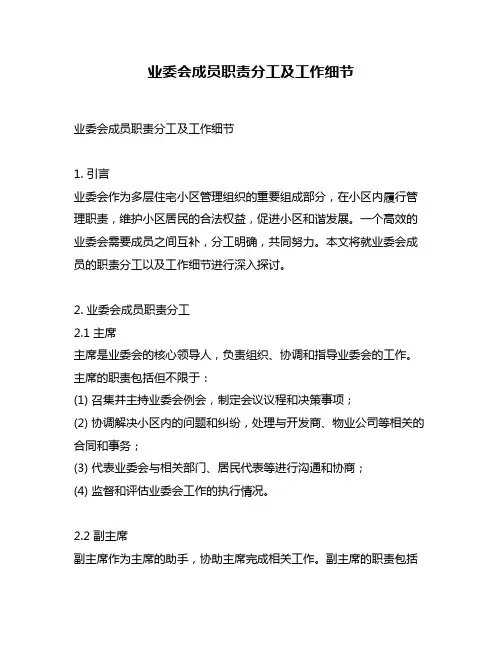 业委会成员职责分工及工作细节

业委会成员职责分工及工作细节

1. 引言
业委会作为多层住宅小区管理组织的重要组成部分，在小区内履行管理职责，维护小区居民的合法权益，促进小区和谐发展。一个高效的业委会需要成员之间互补，分工明确，共同努力。本文将就业委会成员的职责分工以及工作细节进行深入探讨。

2. 业委会成员职责分工
2.1 主席
主席是业委会的核心领导人，负责组织、协调和指导业委会的工作。主席的职责包括但不限于：
(1) 召集并主持业委会例会，制定会议议程和决策事项；
(2) 协调解决小区内的问题和纠纷，处理与开发商、物业公司等相关的合同和事务；
(3) 代表业委会与相关部门、居民代表等进行沟通和协商；
(4) 监督和评估业委会工作的执行情况。

2.2 副主席
副主席作为主席的助手，协助主席完成相关工作。副主席的职责包括